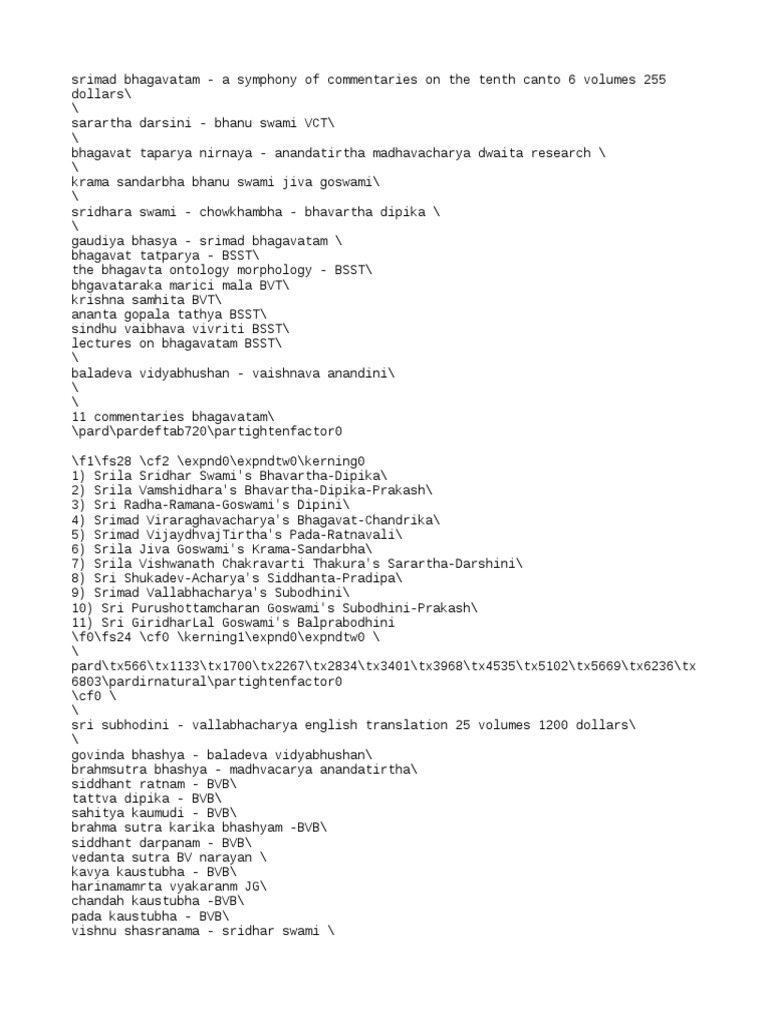 srimad bhagavatam - a symphony of commentaries on the tenth canto 6 volumes 255 dollars\
\
sarartha darsini - bhanu swami VCT\
\
bhagavat taparya nirnaya - anandatirtha madhavacharya dwaita research \
\
krama sandarbha bhanu swami jiva goswami\
\
sridhara swami - chowkhambha - bhavartha dipika \
\
gaudiya bhasya - srimad bhagavatam \
bhagavat tatparya - BSST\
the bhagavta ontology morphology - BSST\
bhgavataraka marici mala BVT\
krishna samhita BVT\
ananta gopala tathya BSST\
sindhu vaibhava vivriti BSST\
lectures on bhagavatam BSST\
\
baladeva vidyabhushan - vaishnava anandini\
\
\
11 commentaries bhagavatam\
\pard\pardeftab720\partightenfactor0

\f1\fs28 \cf2 \expnd0\expndtw0\kerning0
1) Srila Sridhar Swami's Bhavartha-Dipika\
2) Srila Vamshidhara's Bhavartha-Dipika-Prakash\
3) Sri Radha-Ramana-Goswami's Dipini\
4) Srimad Viraraghavacharya's Bhagavat-Chandrika\
5) Srimad VijaydhvajTirtha's Pada-Ratnavali\
6) Srila Jiva Goswami's Krama-Sandarbha\
7) Srila Vishwanath Chakravarti Thakura's Sarartha-Darshini\
8) Sri Shukadev-Acharya's Siddhanta-Pradipa\
9) Srimad Vallabhacharya's Subodhini\
10) Sri Purushottamcharan Goswami's Subodhini-Prakash\
11) Sri GiridharLal Goswami's Balprabodhini
\f0\fs24 \cf0 \kerning1\expnd0\expndtw0 \
\
pard\tx566\tx1133\tx1700\tx2267\tx2834\tx3401\tx3968\tx4535\tx5102\tx5669\tx6236\tx6803\pardirnatural\partightenfactor0
\cf0 \
\
sri subhodini - vallabhacharya english translation 25 volumes 1200 dollars\
\
govinda bhashya - baladeva vidyabhushan\
brahmsutra bhashya - madhvacarya anandatirtha\
siddhant ratnam - BVB\
tattva dipika - BVB\
sahitya kaumudi - BVB\
brahma sutra karika bhashyam -BVB\
siddhant darpanam - BVB\
vedanta sutra BV narayan \
kavya kaustubha - BVB\
harinamamrta vyakaranm JG\
chandah kaustubha -BVB\
pada kaustubha - BVB\
vishnu shasranama - sridhar swami \